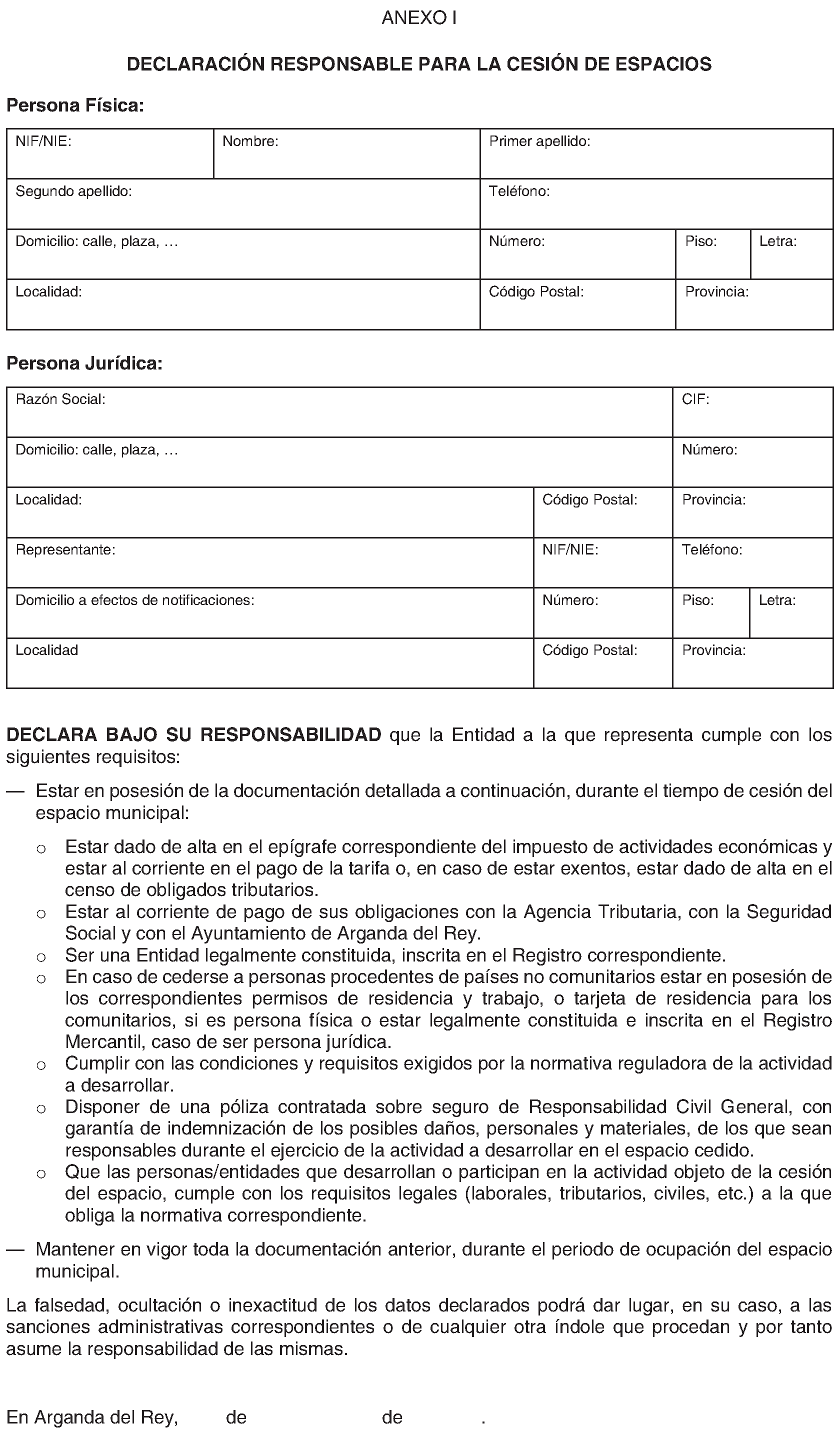 ANEXO I

DECLARACIÓN RESPONSABLE PARA LA CESIÓN DE ESPACIOS

Persona Física:

NIF/NIE:
Nombre:
Primer apellido:
Segundo apellido:
Teléfono:
Domicilio: calle, plaza, …
Número:
Piso:
Letra:
Localidad:
Código Postal:
Provincia:

Persona Jurídica:

Razón Social:
CIF:
Domicilio: calle, plaza, …
Número:
Localidad:
Código Postal:
Provincia:
Representante:
NIF/NIE:
Teléfono:
Domicilio a efectos de notificaciones:
Número:
Piso:
Letra:
Localidad
Código Postal:
Provincia:

DECLARA BAJO SU RESPONSABILIDAD que la Entidad a la que representa cumple con los siguientes requisitos:

— Estar en posesión de la documentación detallada a continuación, durante el tiempo de cesión del espacio municipal:

o Estar dado de alta en el epígrafe correspondiente del impuesto de actividades económicas y estar al corriente en el pago de la tarifa o, en caso de estar exentos, estar dado de alta en el censo de obligados tributarios.
o Estar al corriente de pago de sus obligaciones con la Agencia Tributaria, con la Seguridad Social y con el Ayuntamiento de Arganda del Rey.
o Ser una Entidad legalmente constituida, inscrita en el Registro correspondiente.
o En caso de cederse a personas procedentes de países no comunitarios estar en posesión de los correspondientes permisos de residencia y trabajo, o tarjeta de residencia para los comunitarios, si es persona física o estar legalmente constituida e inscrita en el Registro Mercantil, caso de ser persona jurídica.
o Cumplir con las condiciones y requisitos exigidos por la normativa reguladora de la actividad a desarrollar.
o Disponer de una póliza contratada sobre seguro de Responsabilidad Civil General, con garantía de indemnización de los posibles daños, personales y materiales, de los que sean responsables durante el ejercicio de la actividad a desarrollar en el espacio cedido.
o Que las personas/entidades que desarrollan o participan en la actividad objeto de la cesión del espacio, cumple con los requisitos legales (laborales, tributarios, civiles, etc.) a la que obliga la normativa correspondiente.

— Mantener en vigor toda la documentación anterior, durante el periodo de ocupación del espacio municipal.

La falsedad, ocultación o inexactitud de los datos declarados podrá dar lugar, en su caso, a las sanciones administrativas correspondientes o de cualquier otra índole que procedan y por tanto asume la responsabilidad de las mismas.

En Arganda del Rey, de de .